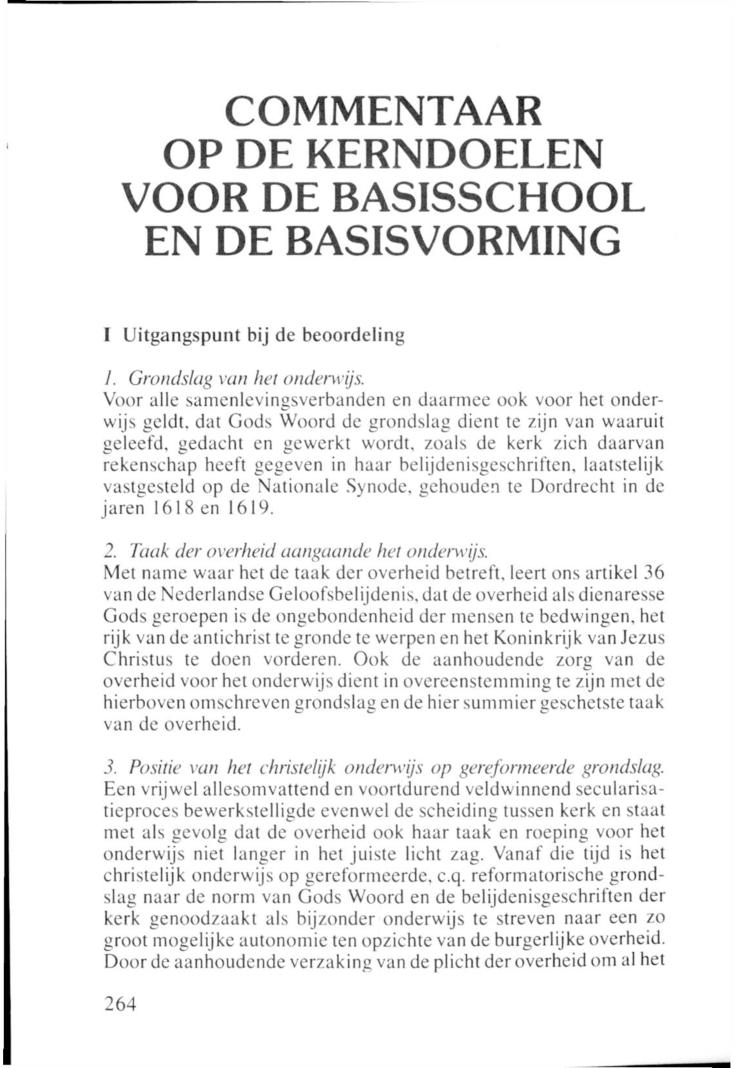 COMMENTAAR OP DE KERNDOELEN VOOR DE BASISSCHOOL EN DE BASISVORMING

I Uitgangspunt bij de beoordeling

1. Grondslag van het onderwijs.
Voor alle samenlevingsverbanden en daarmee ook voor het onderwijs geldt, dat Gods Woord de grondslag dient te zijn van waaruit geleefd, gedacht en gewerkt wordt, zoals de kerk zich daarvan rekenschap heeft gegeven in haar belijdenisgeschriften, laatstelijk vastgesteld op de Nationale Synode, gehouden te Dordrecht in de jaren 1618 en 1619.

2. Taak der overheid aangaande het onderwijs.
Met name waar het de taak der overheid betreft, leert ons artikel 36 van de Nederlandse Geloofsbelijdenis, dat de overheid als dienaresse Gods geroepen is de ongebondenheid der mensen te bedwingen, het rijk van de antichrist te gronde te werpen en het Koninkrijk van Jezus Christus te doen vorderen. Ook de aanhoudende zorg van de overheid voor het onderwijs dient in overeenstemming te zijn met de hierboven omschreven grondslag en de hier summier geschetste taak van de overheid.

3. Positie van het christelijk onderwijs op gereformeerde grondslag.
Een vrijwel allesomvattend en voortdurend veldwinnend secularisatieproces bewerkstelligde evenwel de scheiding tussen kerk en staat met als gevolg dat de overheid ook haar taak en roeping voor het onderwijs niet langer in het juiste licht zag. Vanaf die tijd is het christelijk onderwijs op gereformeerde, c.q. reformatorische grondslag naar de norm van Gods Woord en de belijdenisgeschriften der kerk genoodzaakt als bijzonder onderwijs te streven naar een zo groot mogelijke autonomie ten opzichte van de burgerlijke overheid. Door de aanhoudende verzaking van de plicht der overheid om al het

264